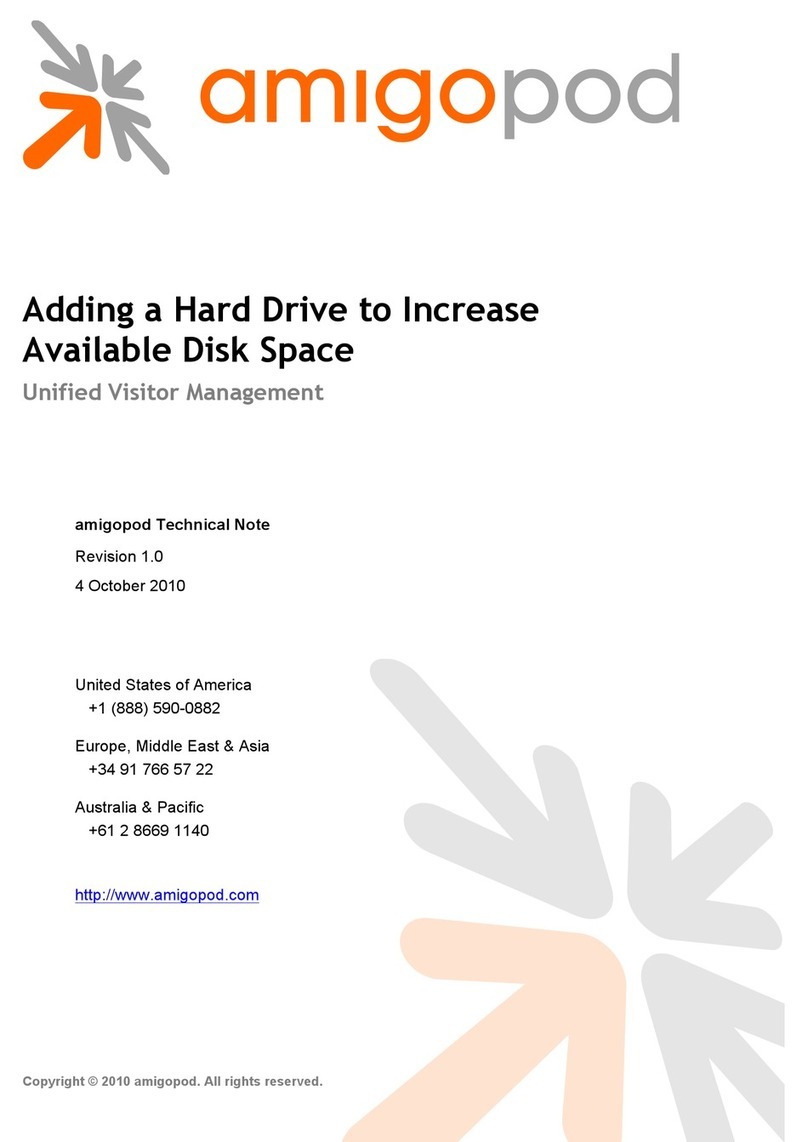 amigopod

Adding a Hard Drive to Increase Available Disk Space

Unified Visitor Management

amigopod Technical Note

Revision 1.0

4 October 2010

United States of America
+1 (888) 590-0882

Europe, Middle East & Asia
+34 91 766 57 22

Australia & Pacific
+61 2 8669 1140

http://www.amigopod.com

Copyright © 2010 amigopod. All rights reserved.